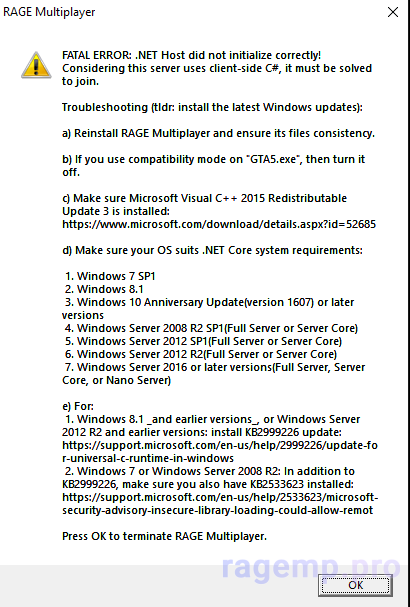 RAGE Multiplayer

FATAL ERROR: .NET Host did not initialize correctly! Considering this server uses client-side C#, it must be solved to join.

Troubleshooting (tldr: install the latest Windows updates):

a) Reinstall RAGE Multiplayer and ensure its files consistency.

b) If you use compatibility mode on "GTA5.exe", then turn it off.

c) Make sure Microsoft Visual C++ 2015 Redistributable Update 3 is installed: https://www.microsoft.com/download/details.aspx?id=52685

d) Make sure your OS suits .NET Core system requirements:

1. Windows 7 SP1
2. Windows 8.1
3. Windows 10 Anniversary Update(version 1607) or later versions
4. Windows Server 2008 R2 SP1(Full Server or Server Core)
5. Windows Server 2012 SP1(Full Server or Server Core)
6. Windows Server 2012 R2(Full Server or Server Core)
7. Windows Server 2016 or later versions(Full Server, Server Core, or Nano Server)

e) For:
1. Windows 8.1 _and earlier versions_, or Windows Server 2012 R2 and earlier versions: install KB2999226 update: https://support.microsoft.com/en-us/help/2999226/update-for-universal-c-runtime-in-windows
2. Windows 7 or Windows Server 2008 R2: In addition to KB2999226, make sure you also have KB2533623 installed: https://support.microsoft.com/en-us/help/2533623/microsoft-security-advisory-insecure-library-loading-could-allow-remot

Press OK to terminate RAGE Multiplayer.

ragemp.pro

OK